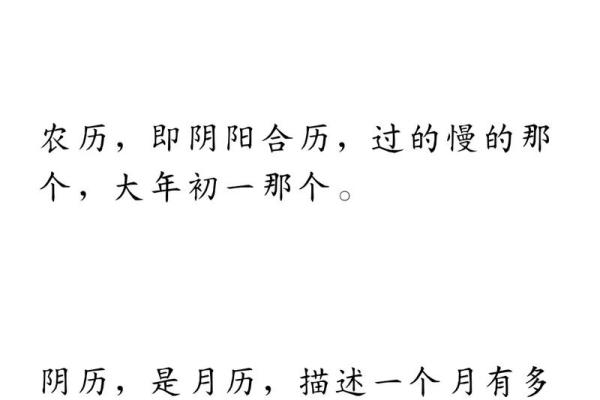 农历，即阴阳合历，过的慢的那个，大年初一那个。

阴历，是月历，描述一个月有多